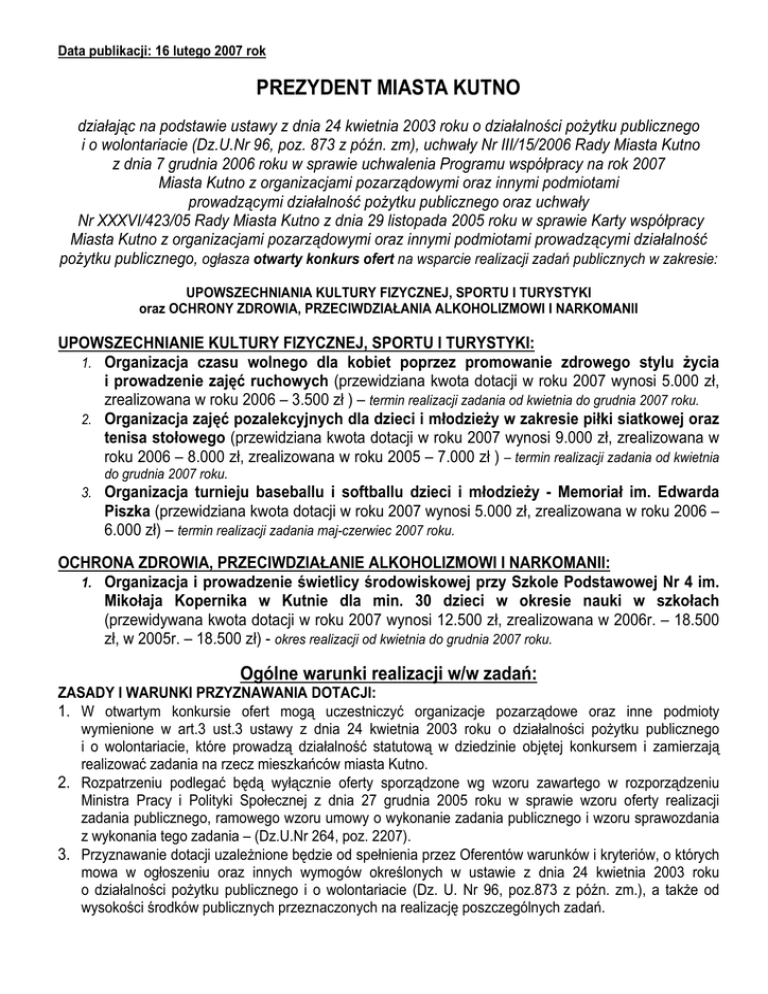 Data publikacji: 16 lutego 2007 rok

PREZYDENT MIASTA KUTNO

działając na podstawie ustawy z dnia 24 kwietnia 2003 roku o działalności pożytku publicznego i o wolontariacie (Dz.U.Nr 96, poz. 873 z późn. zm), uchwały Nr III/15/2006 Rady Miasta Kutno z dnia 7 grudnia 2006 roku w sprawie uchwalenia Programu współpracy na rok 2007 Miasta Kutno z organizacjami pozarządowymi oraz innymi podmiotami prowadzącymi działalność pożytku publicznego oraz uchwały Nr XXXVI/423/05 Rady Miasta Kutno z dnia 29 listopada 2005 roku w sprawie Karty współpracy Miasta Kutno z organizacjami pozarządowymi oraz innymi podmiotami prowadzącymi działalność pożytku publicznego, ogłasza otwarty konkurs ofert na wsparcie realizacji zadań publicznych w zakresie:

UPOWSZECHNIANIA KULTURY FIZYCZNEJ, SPORTU I TURYSTYKI oraz OCHRONY ZDROWIA, PRZECIWDZIAŁANIA ALKOHOLIZMOWI I NARKOMANII

UPOWSZECHNIANIE KULTURY FIZYCZNEJ, SPORTU I TURYSTYKI:
1. Organizacja czasu wolnego dla kobiet poprzez promowanie zdrowego stylu życia i prowadzenie zajęć ruchowych (przewidziana kwota dotacji w roku 2007 wynosi 5.000 zł, zrealizowana w roku 2006 – 3.500 zł ) – termin realizacji zadania od kwietnia do grudnia 2007 roku.
2. Organizacja zajęć pozalekcyjnych dla dzieci i młodzieży w zakresie piłki siatkowej oraz tenisa stołowego (przewidziana kwota dotacji w roku 2007 wynosi 9.000 zł, zrealizowana w roku 2006 – 8.000 zł, zrealizowana w roku 2005 – 7.000 zł ) – termin realizacji zadania od kwietnia do grudnia 2007 roku.
3. Organizacja turnieju baseballu i softballu dzieci i młodzieży - Memoriał im. Edwarda Piszka (przewidziana kwota dotacji w roku 2007 wynosi 5.000 zł, zrealizowana w roku 2006 – 6.000 zł) – termin realizacji zadania maj-czerwiec 2007 roku.

OCHRONA ZDROWIA, PRZECIWDZIAŁANIE ALKOHOLIZMOWI I NARKOMANII:
1. Organizacja i prowadzenie świetlicy środowiskowej przy Szkole Podstawowej Nr 4 im. Mikołaja Kopernika w Kutnie dla min. 30 dzieci w okresie nauki w szkołach (przewidywana kwota dotacji w roku 2007 wynosi 12.500 zł, zrealizowana w 2006r. – 18.500 zł, w 2005r. – 18.500 zł) - okres realizacji od kwietnia do grudnia 2007 roku.

Ogólne warunki realizacji w/w zadań:
ZASADY I WARUNKI PRZYZNAWANIA DOTACJI:
1. W otwartym konkursie ofert mogą uczestniczyć organizacje pozarządowe oraz inne podmioty wymienione w art.3 ust.3 ustawy z dnia 24 kwietnia 2003 roku o działalności pożytku publicznego i o wolontariacie, które prowadzą działalność statutową w dziedzinie objętej konkursem i zamierzają realizować zadania na rzecz mieszkańców miasta Kutno.
2. Rozpatrzeniu podlegać będą wyłącznie oferty sporządzone wg wzoru zawartego w rozporządzeniu Ministra Pracy i Polityki Społecznej z dnia 27 grudnia 2005 roku w sprawie wzoru oferty realizacji zadania publicznego, ramowego wzoru umowy o wykonanie zadania publicznego i wzoru sprawozdania z wykonania tego zadania – (Dz.U.Nr 264, poz. 2207).
3. Przyznawanie dotacji uzależnione będzie od spełnienia przez Oferentów warunków i kryteriów, o których mowa w ogłoszeniu oraz innych wymogów określonych w ustawie z dnia 24 kwietnia 2003 roku o działalności pożytku publicznego i o wolontariacie (Dz. U. Nr 96, poz.873 z późn. zm.), a także od wysokości środków publicznych przeznaczonych na realizację poszczególnych zadań.